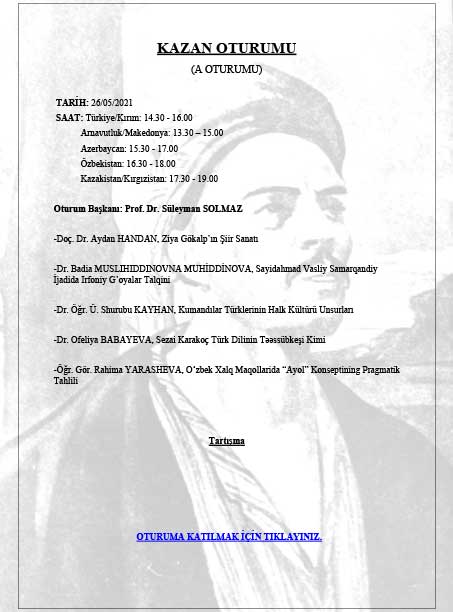 KAZAN OTURUMU
(A OTURUMU)

TARİH: 26/05/2021
SAAT: Türkiye/Kırım: 14.30 - 16.00
Arnavutluk/Makedonya: 13.30 – 15.00
Azerbaycan: 15.30 - 17.00
Özbekistan: 16.30 - 18.00
Kazakistan/Kırgızistan: 17.30 - 19.00

Oturum Başkanı: Prof. Dr. Süleyman SOLMAZ

-Doç. Dr. Aydan HANDAN, Ziya Gökalp'ın Şiir Sanatı

-Dr. Badia MUSLIHIDDINOVNA MUHİDDİNOVA, Sayidahmad Vasliy Samarqandiy İjadida Irfoniy G'oyalar Talqini

-Dr. Öğr. Ü. Shurubu KAYHAN, Kumandılar Türklerinin Halk Kültürü Unsurları

-Dr. Ofeliya BABAYEVA, Sezai Karakoç Türk Dilinin Təəssübkeşi Kimi

-Öğr. Gör. Rahima YARASHEVA, O'zbek Xalq Maqollarida "Ayol" Konseptining Pragmatik Tahlili

Tartışma

OTURUMA KATILMAK İÇİN TIKLAYINIZ.